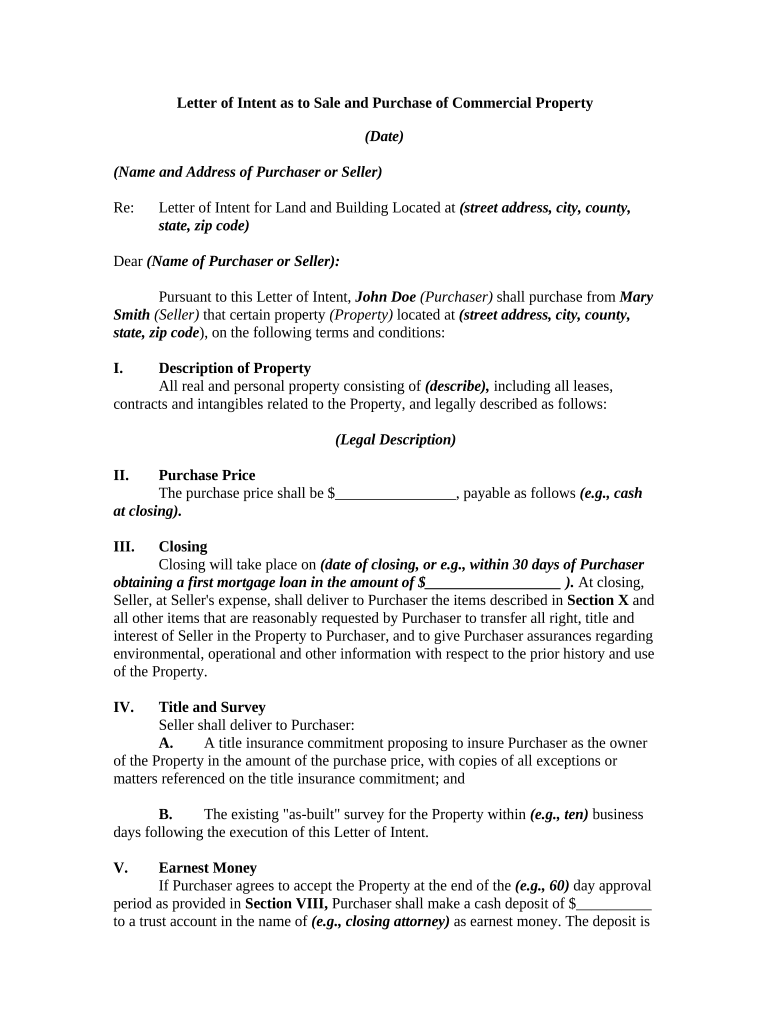 Letter of Intent as to Sale and Purchase of Commercial Property

(Date)

(Name and Address of Purchaser or Seller)

Re: Letter of Intent for Land and Building Located at (street address, city, county, state, zip code)

Dear (Name of Purchaser or Seller):

Pursuant to this Letter of Intent, John Doe (Purchaser) shall purchase from Mary Smith (Seller) that certain property (Property) located at (street address, city, county, state, zip code), on the following terms and conditions:

I. Description of Property
All real and personal property consisting of (describe), including all leases, contracts and intangibles related to the Property, and legally described as follows:

(Legal Description)

II. Purchase Price
The purchase price shall be $________________, payable as follows (e.g., cash at closing).

III. Closing
Closing will take place on (date of closing, or e.g., within 30 days of Purchaser obtaining a first mortgage loan in the amount of $__________________ ). At closing, Seller, at Seller's expense, shall deliver to Purchaser the items described in Section X and all other items that are reasonably requested by Purchaser to transfer all right, title and interest of Seller in the Property to Purchaser, and to give Purchaser assurances regarding environmental, operational and other information with respect to the prior history and use of the Property.

IV. Title and Survey
Seller shall deliver to Purchaser:
A. A title insurance commitment proposing to insure Purchaser as the owner of the Property in the amount of the purchase price, with copies of all exceptions or matters referenced on the title insurance commitment; and

B. The existing "as-built" survey for the Property within (e.g., ten) business days following the execution of this Letter of Intent.

V. Earnest Money
If Purchaser agrees to accept the Property at the end of the (e.g., 60) day approval period as provided in Section VIII, Purchaser shall make a cash deposit of $__________ to a trust account in the name of (e.g., closing attorney) as earnest money. The deposit is